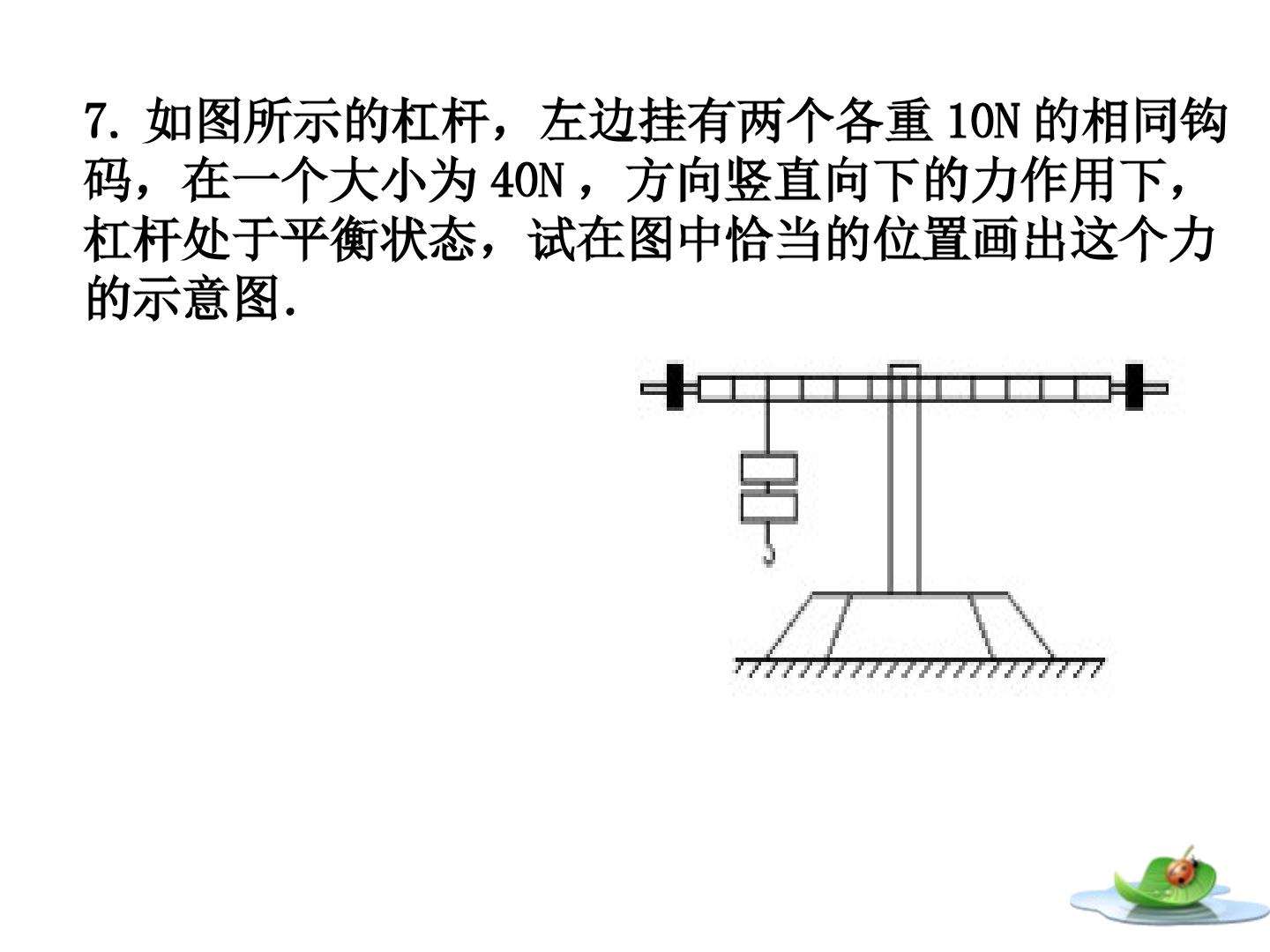 7.如图所示的杠杆，左边挂有两个各重10N的相同钩码，在一个大小为40N，方向竖直向下的力作用下，杠杆处于平衡状态，试在图中恰当的位置画出这个力的示意图.